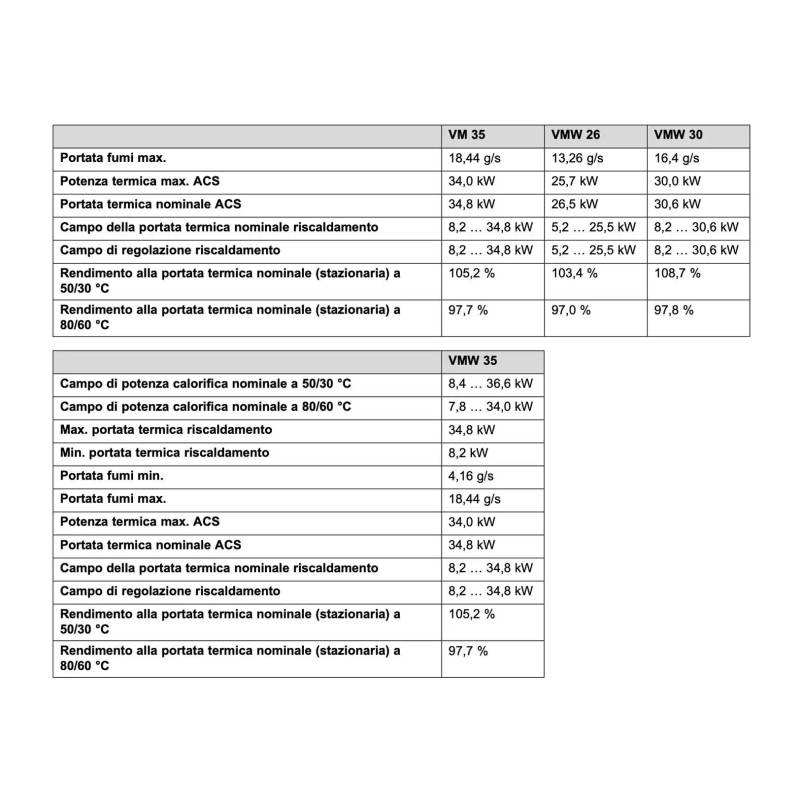 | | VM 35 | VMW 26 | VMW 30 |
|---|---|---|---|
| Portata fumi max. | 18,44 g/s | 13,26 g/s | 16,4 g/s |
| Potenza termica max. ACS | 34,0 kW | 25,7 kW | 30,0 kW |
| Portata termica nominale ACS | 34,8 kW | 26,5 kW | 30,6 kW |
| Campo della portata termica nominale riscaldamento | 8,2 … 34,8 kW | 5,2 … 25,5 kW | 8,2 … 30,6 kW |
| Campo di regolazione riscaldamento | 8,2 … 34,8 kW | 5,2 … 25,5 kW | 8,2 … 30,6 kW |
| Rendimento alla portata termica nominale (stazionaria) a 50/30 °C | 105,2 % | 103,4 % | 108,7 % |
| Rendimento alla portata termica nominale (stazionaria) a 80/60 °C | 97,7 % | 97,0 % | 97,8 % |

| | VMW 35 |
|---|---|
| Campo di potenza calorifica nominale a 50/30 °C | 8,4 … 36,6 kW |
| Campo di potenza calorifica nominale a 80/60 °C | 7,8 … 34,0 kW |
| Max. portata termica riscaldamento | 34,8 kW |
| Min. portata termica riscaldamento | 8,2 kW |
| Portata fumi min. | 4,16 g/s |
| Portata fumi max. | 18,44 g/s |
| Potenza termica max. ACS | 34,0 kW |
| Portata termica nominale ACS | 34,8 kW |
| Campo della portata termica nominale riscaldamento | 8,2 … 34,8 kW |
| Campo di regolazione riscaldamento | 8,2 … 34,8 kW |
| Rendimento alla portata termica nominale (stazionaria) a 50/30 °C | 105,2 % |
| Rendimento alla portata termica nominale (stazionaria) a 80/60 °C | 97,7 % |